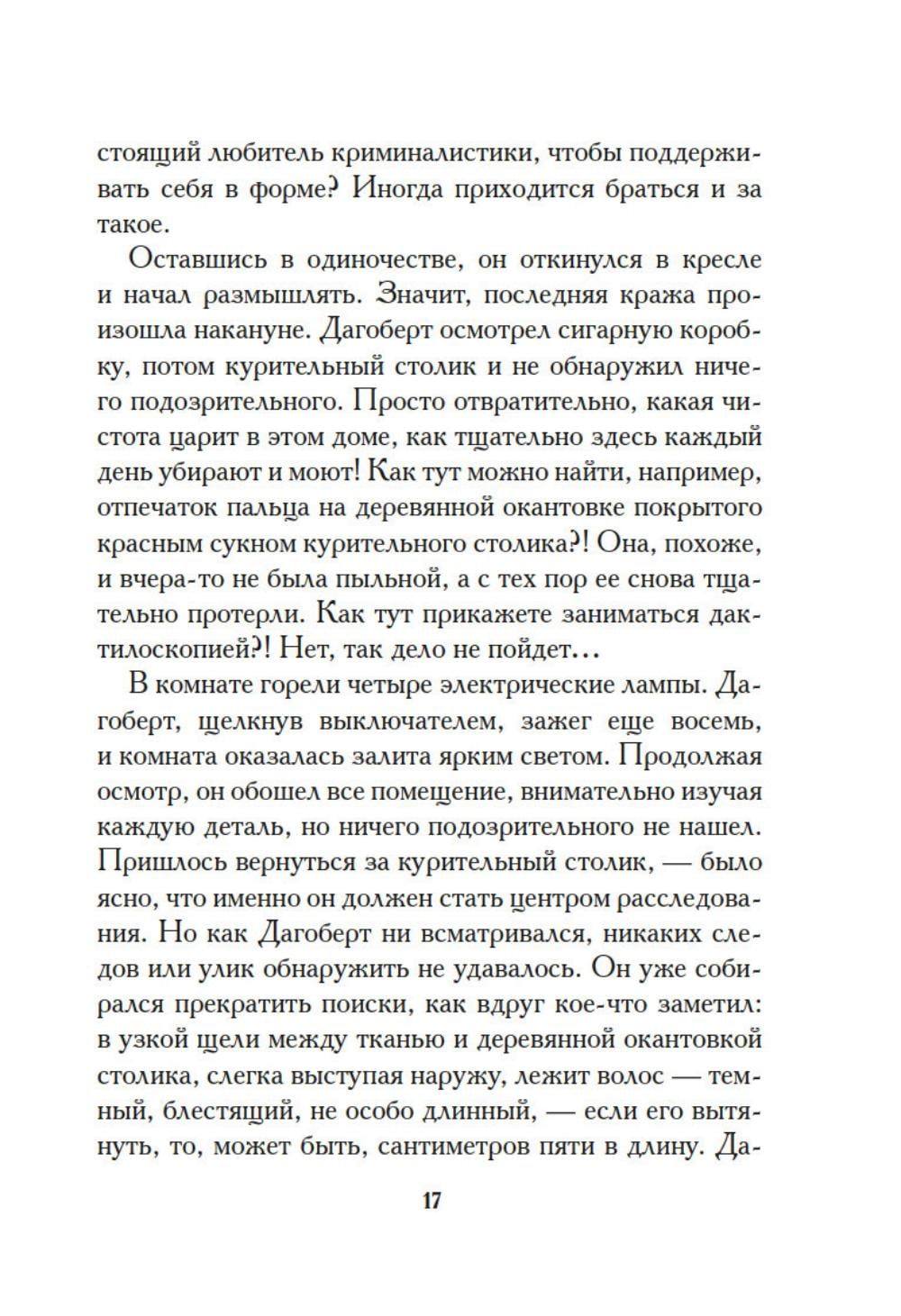 стоящий любитель криминалистики, чтобы поддерживать себя в форме? Иногда приходится браться и за такое.

Оставшись в одиночестве, он откинулся в кресле и начал размышлять. Значит, последняя кража произошла накануне. Дагоберт осмотрел сигарную коробку, потом курительный столик и не обнаружил ничего подозрительного. Просто отвратительно, какая чистота царит в этом доме, как тщательно здесь каждый день убирают и моют! Как тут можно найти, например, отпечаток пальца на деревянной окантовке покрытого красным сукном курительного столика?! Она, похоже, и вчера-то не была пыльной, а с тех пор ее снова тщательно протерли. Как тут прикажете заниматься дактилоскопией?! Нет, так дело не пойдет...

В комнате горели четыре электрические лампы. Дагоберт, щелкнув выключателем, зажег еще восемь, и комната оказалась залита ярким светом. Продолжая осмотр, он обошел все помещение, внимательно изучая каждую деталь, но ничего подозрительного не нашел. Пришлось вернуться за курительный столик, — было ясно, что именно он должен стать центром расследования. Но как Дагоберт ни всматривался, никаких следов или улик обнаружить не удавалось. Он уже собирался прекратить поиски, как вдруг кое-что заметил: в узкой щели между тканью и деревянной окантовкой столика, слегка выступая наружу, лежит волос — темный, блестящий, не особо длинный, — если его вытянуть, то, может быть, сантиметров пяти в длину. Да-

17